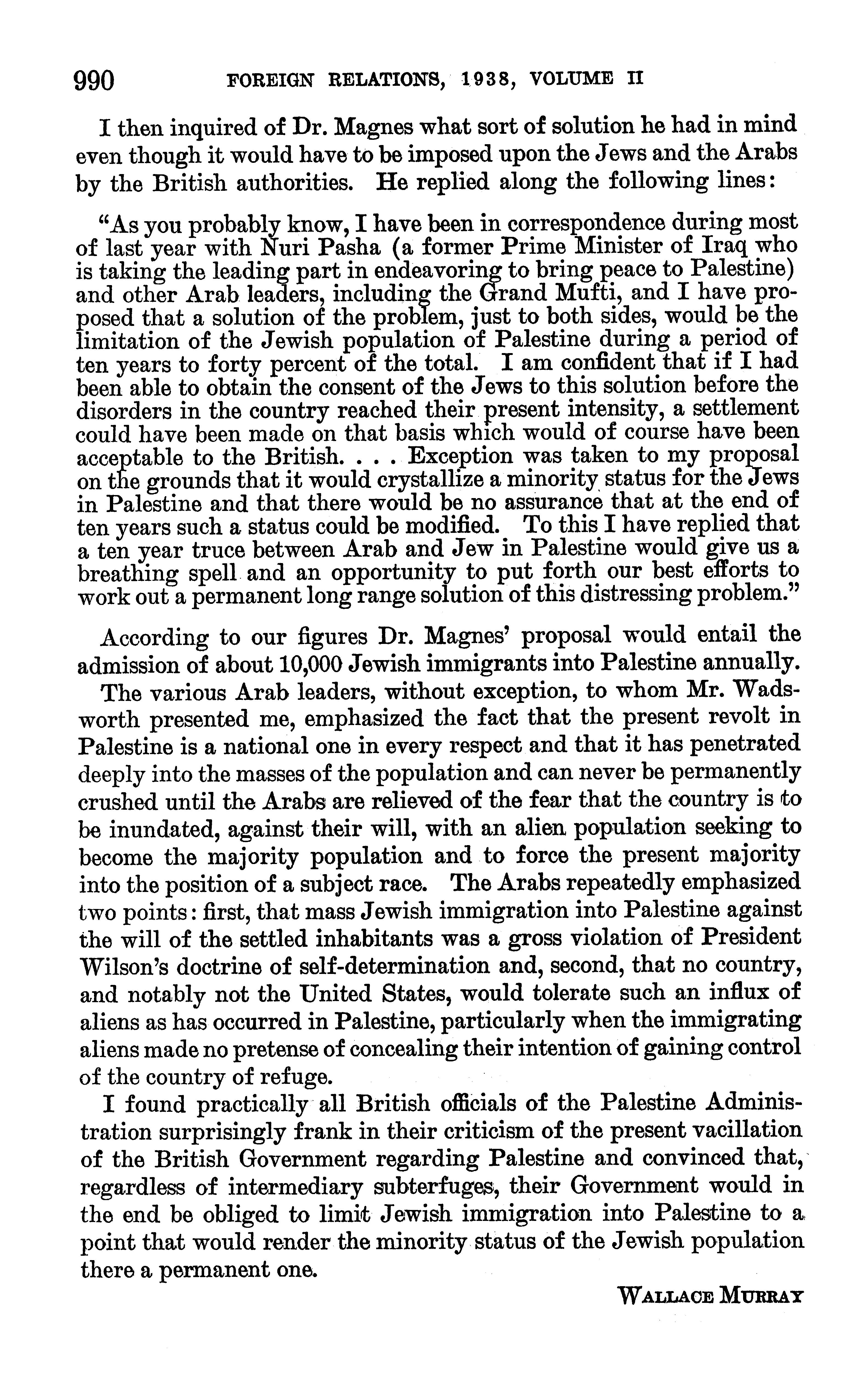 990 FOREIGN RELATIONS, 1938, VOLUME II

I then inquired of Dr. Magnes what sort of solution he had in mind even though it would have to be imposed upon the Jews and the Arabs by the British authorities. He replied along the following lines:

"As you probably know, I have been in correspondence during most of last year with Nuri Pasha (a former Prime Minister of Iraq who is taking the leading part in endeavoring to bring peace to Palestine) and other Arab leaders, including the Grand Mufti, and I have proposed that a solution of the problem, just to both sides, would be the limitation of the Jewish population of Palestine during a period of ten years to forty percent of the total. I am confident that if I had been able to obtain the consent of the Jews to this solution before the disorders in the country reached their present intensity, a settlement could have been made on that basis which would of course have been acceptable to the British. . . . Exception was taken to my proposal on the grounds that it would crystallize a minority status for the Jews in Palestine and that there would be no assurance that at the end of ten years such a status could be modified. To this I have replied that a ten year truce between Arab and Jew in Palestine would give us a breathing spell and an opportunity to put forth our best efforts to work out a permanent long range solution of this distressing problem."

According to our figures Dr. Magnes' proposal would entail the admission of about 10,000 Jewish immigrants into Palestine annually.

The various Arab leaders, without exception, to whom Mr. Wadsworth presented me, emphasized the fact that the present revolt in Palestine is a national one in every respect and that it has penetrated deeply into the masses of the population and can never be permanently crushed until the Arabs are relieved of the fear that the country is to be inundated, against their will, with an alien population seeking to become the majority population and to force the present majority into the position of a subject race. The Arabs repeatedly emphasized two points: first, that mass Jewish immigration into Palestine against the will of the settled inhabitants was a gross violation of President Wilson's doctrine of self-determination and, second, that no country, and notably not the United States, would tolerate such an influx of aliens as has occurred in Palestine, particularly when the immigrating aliens made no pretense of concealing their intention of gaining control of the country of refuge.

I found practically all British officials of the Palestine Administration surprisingly frank in their criticism of the present vacillation of the British Government regarding Palestine and convinced that, regardless of intermediary subterfuges, their Government would in the end be obliged to limit Jewish immigration into Palestine to a point that would render the minority status of the Jewish population there a permanent one.

WALLACE MURRAY